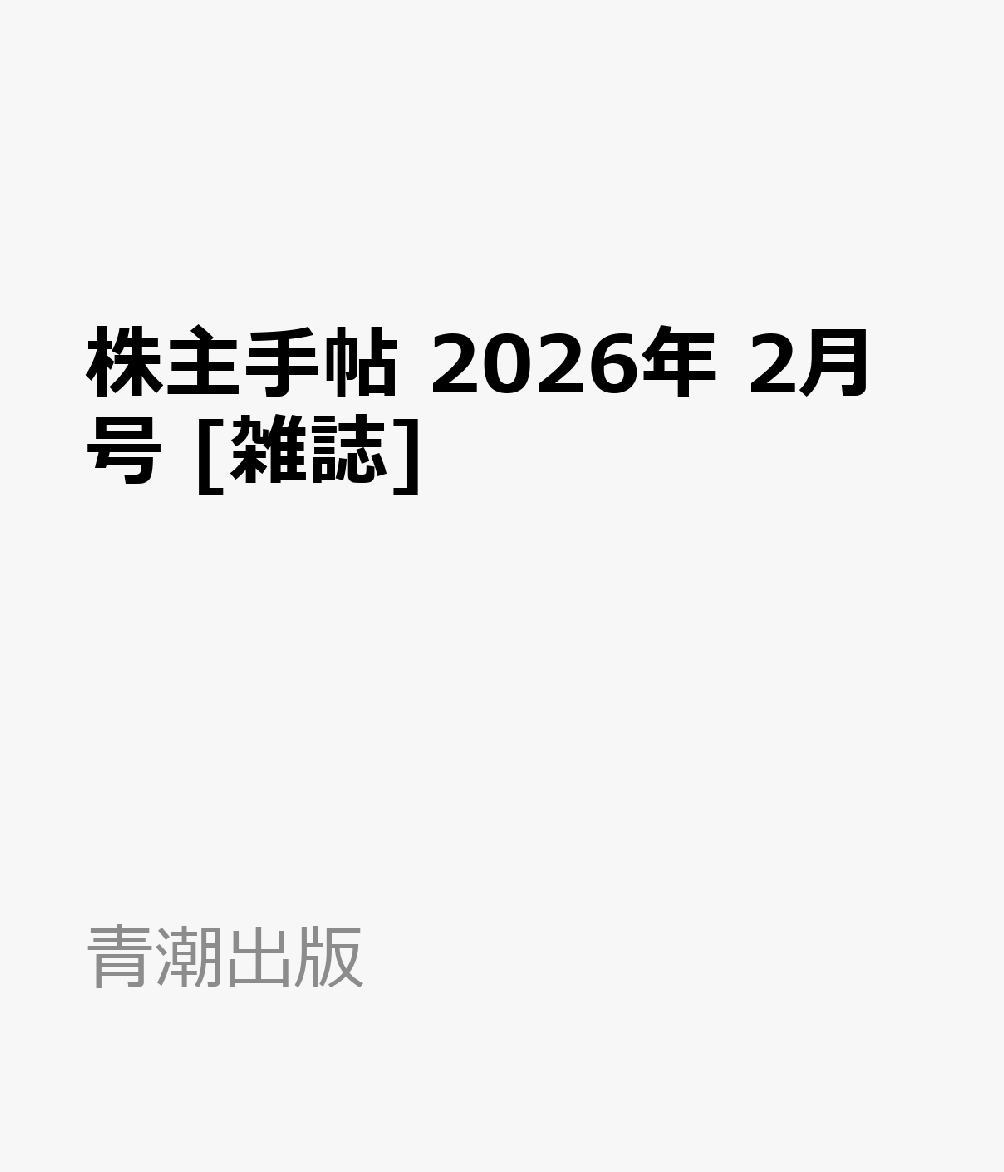 株主手帖 2026年 2月号 [雑誌]

青潮出版